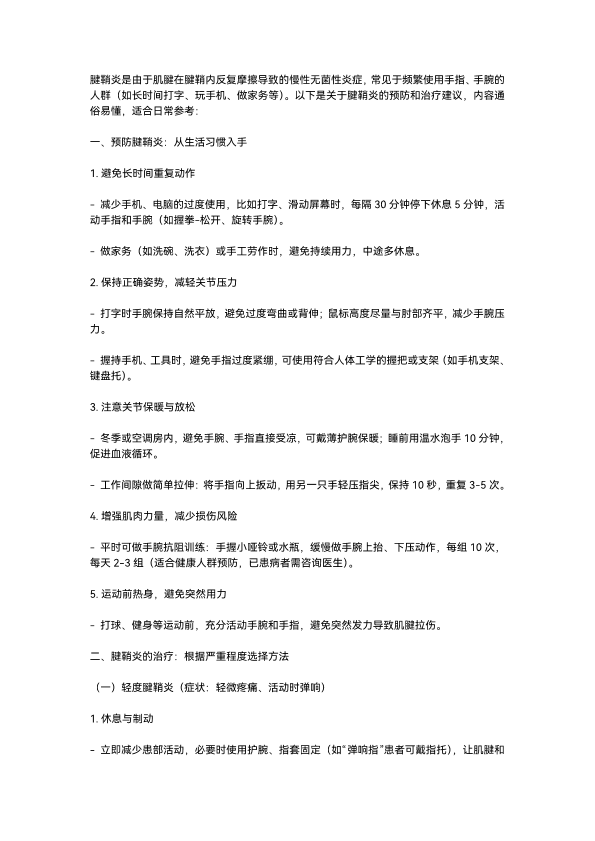 腱鞘炎是由于肌腱在腱鞘内反复摩擦导致的慢性无菌性炎症，常见于频繁使用手指、手腕的人群（如长时间打字、玩手机、做家务等）。以下是关于腱鞘炎的预防和治疗建议，内容通俗易懂，适合日常参考：

一、预防腱鞘炎：从生活习惯入手

1. 避免长时间重复动作

- 减少手机、电脑的过度使用，比如打字、滑动屏幕时，每隔 30 分钟停下休息 5 分钟，活动手指和手腕（如握拳-松开、旋转手腕）。

- 做家务（如洗碗、洗衣）或手工劳作时，避免持续用力，中途多休息。

2. 保持正确姿势，减轻关节压力

- 打字时手腕保持自然平放，避免过度弯曲或背伸；鼠标高度尽量与肘部齐平，减少手腕压力。

- 握持手机、工具时，避免手指过度紧绷，可使用符合人体工学的握把或支架（如手机支架、键盘托）。

3. 注意关节保暖与放松

- 冬季或空调房内，避免手腕、手指直接受凉，可戴薄护腕保暖；睡前用温水泡手 10 分钟，促进血液循环。

- 工作间隙做简单拉伸：将手指向上扳动，用另一只手轻压指尖，保持 10 秒，重复 3-5 次。

4. 增强肌肉力量，减少损伤风险

- 平时可做手腕抗阻训练：手握小哑铃或水瓶，缓慢做手腕上抬、下压动作，每组 10 次，每天 2-3 组（适合健康人群预防，已患病者需咨询医生）。

5. 运动前热身，避免突然用力

- 打球、健身等运动前，充分活动手腕和手指，避免突然发力导致肌腱拉伤。

二、腱鞘炎的治疗：根据严重程度选择方法

（一）轻度腱鞘炎（症状：轻微疼痛、活动时弹响）

1. 休息与制动

- 立即减少患部活动，必要时使用护腕、指套固定（如“弹响指”患者可戴指托），让肌腱和